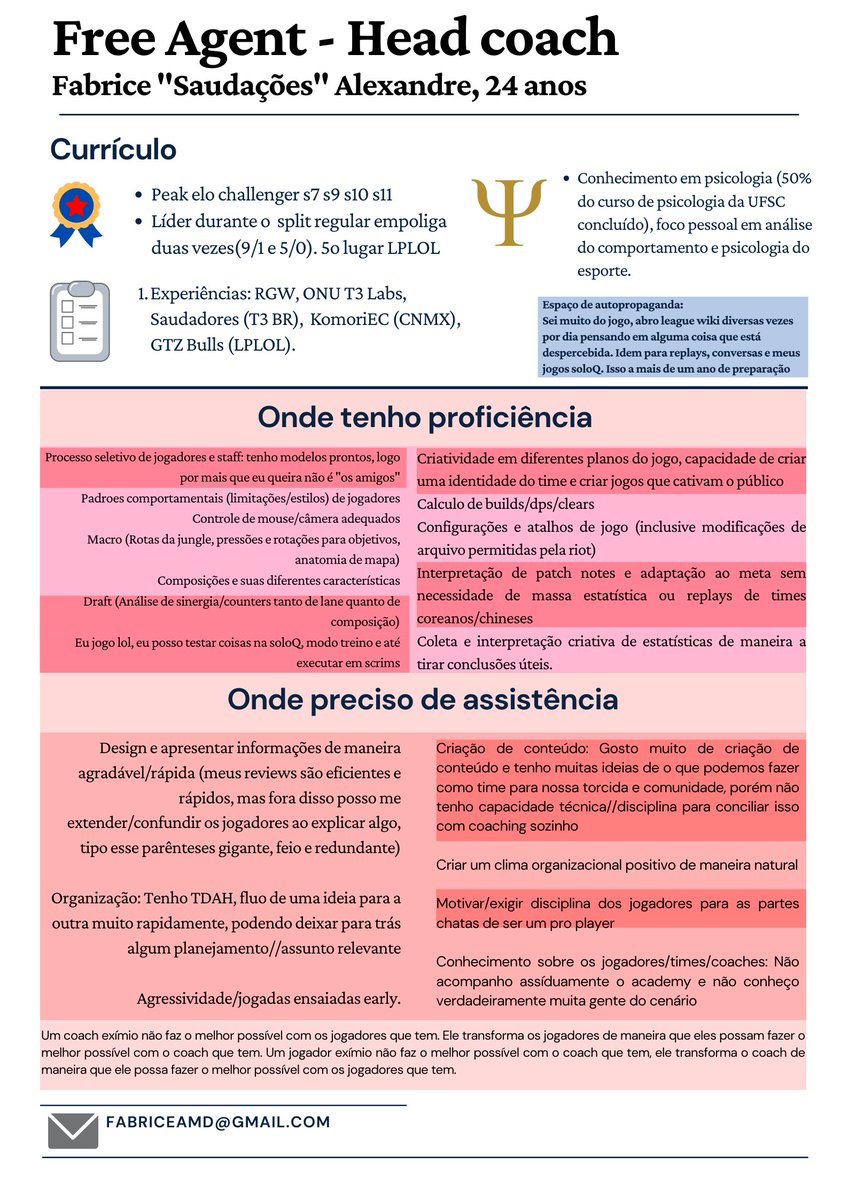 Free Agent - Head coach
Fabrice "Saudações" Alexandre, 24 anos

Currículo

• Peak elo challenger s7 s9 s10 s11
• Líder durante o split regular empoliga duas vezes(9/1 e 5/0). 5o lugar LPLOL

1. Experiências: RGW, ONU T3 Labs, Saudadores (T3 BR), KomoriEC (CNMX), GTZ Bulls (LPLOL).

• Conhecimento em psicologia (50% do curso de psicologia da UFSC concluído), foco pessoal em análise do comportamento e psicologia do esporte.

Espaço de autopropaganda:
Sei muito do jogo, abro league wiki diversas vezes por dia pensando em alguma coisa que está despercebida. Idem para replays, conversas e meus jogos soloQ. Isso a mais de um ano de preparação

Onde tenho proficiência

Processo seletivo de jogadores e staff: tenho modelos prontos, logo por mais que eu queira não é "os amigos"

Padroes comportamentais (limitações/estilos) de jogadores

Controle de mouse/câmera adequados

Macro (Rotas da jungle, pressões e rotações para objetivos, anatomia de mapa)

Composições e suas diferentes características

Draft (Análise de sinergia/counters tanto de lane quanto de composição)

Eu jogo lol, eu posso testar coisas na soloQ, modo treino e até executar em scrims

Criatividade em diferentes planos do jogo, capacidade de criar uma identidade do time e criar jogos que cativam o público

Calculo de builds/dps/clears

Configurações e atalhos de jogo (inclusive modificações de arquivo permitidas pela riot)

Interpretação de patch notes e adaptação ao meta sem necessidade de massa estatística ou replays de times coreanos/chineses

Coleta e interpretação criativa de estatísticas de maneira a tirar conclusões úteis.

Onde preciso de assistência

Design e apresentar informações de maneira agradável/rápida (meus reviews são eficientes e rápidos, mas fora disso posso me extender/confundir os jogadores ao explicar algo, tipo esse parênteses gigante, feio e redundante)

Organização: Tenho TDAH, fluo de uma ideia para a outra muito rapidamente, podendo deixar para trás algum planejamento//assunto relevante

Agressividade/jogadas ensaiadas early.

Criação de conteúdo: Gosto muito de criação de conteúdo e tenho muitas ideias de o que podemos fazer como time para nossa torcida e comunidade, porém não tenho capacidade técnica//disciplina para conciliar isso com coaching sozinho

Criar um clima organizacional positivo de maneira natural

Motivar/exigir disciplina dos jogadores para as partes chatas de ser um pro player

Conhecimento sobre os jogadores/times/coaches: Não acompanho assíduamente o academy e não conheço verdadeiramente muita gente do cenário

Um coach exímio não faz o melhor possível com os jogadores que tem. Ele transforma os jogadores de maneira que eles possam fazer o melhor possível com o coach que tem. Um jogador exímio não faz o melhor possível com o coach que tem, ele transforma o coach de maneira que ele possa fazer o melhor possível com os jogadores que tem.

FABRICEAMD@GMAIL.COM